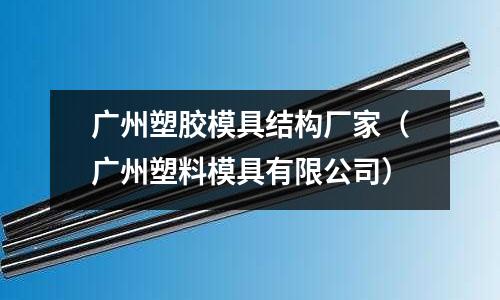 广州塑胶模具结构厂家（广州塑料模具有限公司）